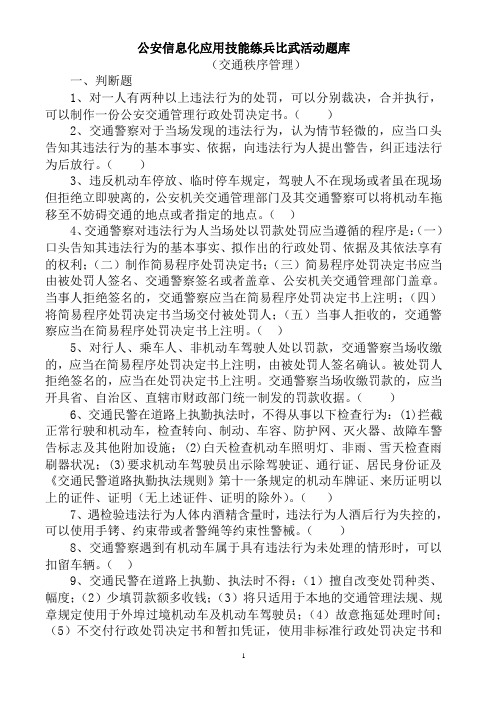 公安信息化应用技能练兵比武活动题库
（交通秩序管理）

一、判断题

1、对一人有两种以上违法行为的处罚，可以分别裁决，合并执行，可以制作一份公安交通管理行政处罚决定书。（ ）

2、交通警察对于当场发现的违法行为，认为情节轻微的，应当口头告知其违法行为的基本事实、依据，向违法行为人提出警告，纠正违法行为后放行。（ ）

3、违反机动车停放、临时停车规定，驾驶人不在现场或者虽在现场但拒绝立即驶离的，公安机关交通管理部门及其交通警察可以将机动车拖移至不妨碍交通的地点或者指定的地点。（ ）

4、交通警察对违法行为人当场处以罚款处罚应当遵循的程序是：（一）口头告知其违法行为的基本事实、拟作出的行政处罚、依据及其依法享有的权利；（二）制作简易程序处罚决定书；（三）简易程序处罚决定书应当由被处罚人签名、交通警察签名或者盖章、公安机关交通管理部门盖章。当事人拒绝签名的，交通警察应当在简易程序处罚决定书上注明；（四）将简易程序处罚决定书当场交付被处罚人；（五）当事人拒收的，交通警察应当在简易程序处罚决定书上注明。（ ）

5、对行人、乘车人、非机动车驾驶人处以罚款，交通警察当场收缴的，应当在简易程序处罚决定书上注明，由被处罚人签名确认。被处罚人拒绝签名的，应当在处罚决定书上注明。交通警察当场收缴罚款的，应当开具省、自治区、直辖市财政部门统一制发的罚款收据。（ ）

6、交通民警在道路上执勤执法时，不得从事以下检查行为：(1)拦截正常行驶和机动车，检查转向、制动、车容、防护网、灭火器、故障车警告标志及其他附加设施；(2)白天检查机动车照明灯、非雨、雪天检查雨刷器状况；(3)要求机动车驾驶员出示除驾驶证、通行证、居民身份证及《交通民警道路执勤执法规则》第十一条规定的机动车牌证、来历证明以上的证件、证明（无上述证件、证明的除外）。（ ）

7、遇检验违法行为人体内酒精含量时，违法行为人酒后行为失控的，可以使用手铐、约束带或者警绳等约束性警械。（ ）

8、交通警察遇到有机动车属于具有违法行为未处理的情形时，可以扣留车辆。（ ）

9、交通民警在道路上执勤、执法时不得：（1）擅自改变处罚种类、幅度；（2）少填罚款额多收钱；（3）将只适用于本地的交通管理法规、规章规定使用于外埠过境机动车及机动车驾驶员；（4）故意拖延处理时间；（5）不交付行政处罚决定书和暂扣凭证，使用非标准行政处罚决定书和

1